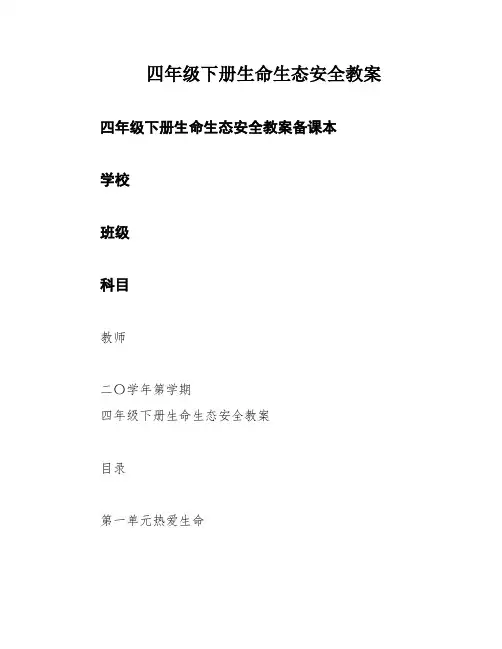 四年级下册生命生态安全教案

四年级下册生命生态安全教案备课本

学校

班级

科目

教师

二〇学年第学期
四年级下册生命生态安全教案

目录

第一单元热爱生命